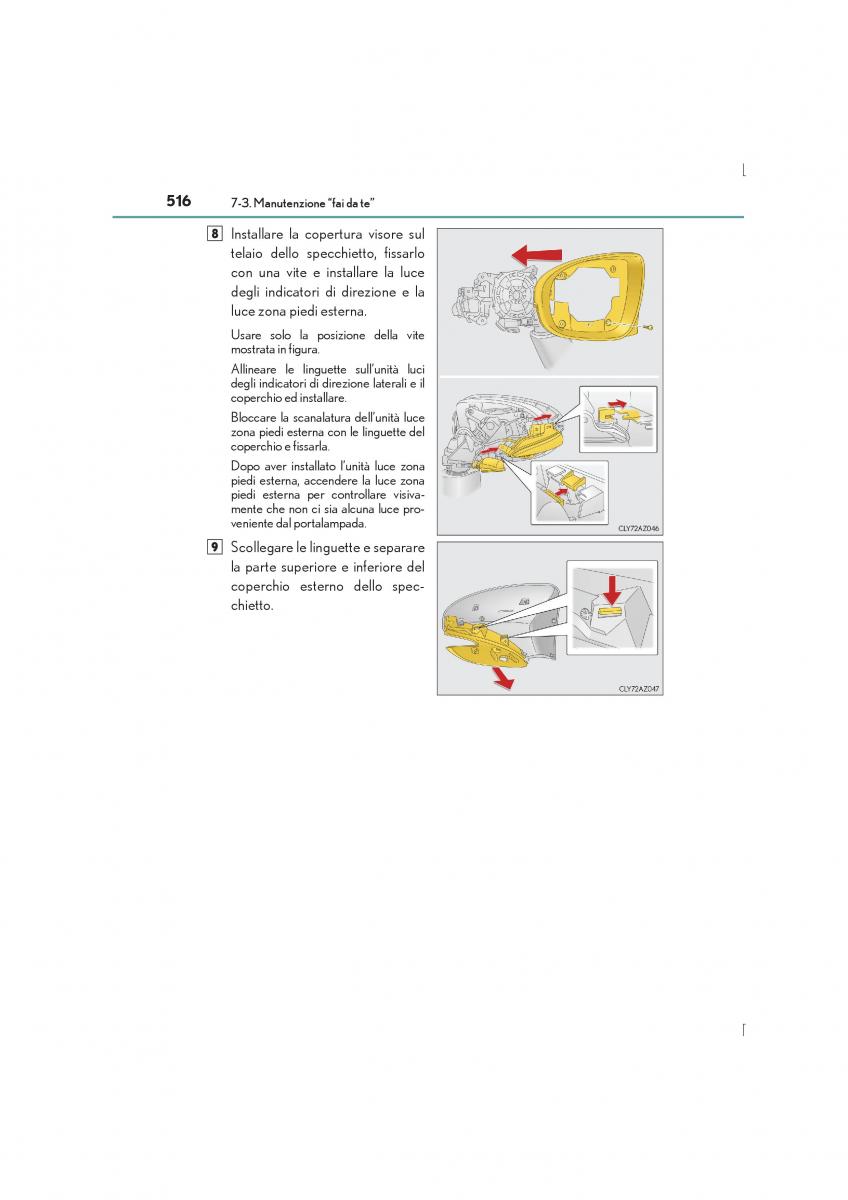 516 7-3. Manutenzione "fai da te"

8 Installare la copertura visore sul telaio dello specchietto, fissarlo con una vite e installare la luce degli indicatori di direzione e la luce zona piedi esterna.

Usare solo la posizione della vite mostrata in figura.

Allineare le linguette sull'unità luci degli indicatori di direzione laterali e il coperchio ed installare.

Bloccare la scanalatura dell'unità luce zona piedi esterna con le linguette del coperchio e fissarla.

Dopo aver installato l'unità luce zona piedi esterna, accendere la luce zona piedi esterna per controllare visivamente che non ci sia alcuna luce proveniente dal portalampada.

CLY72AZ046

9 Scollegare le linguette e separare la parte superiore e inferiore del coperchio esterno dello specchietto.

CLY72AZ047